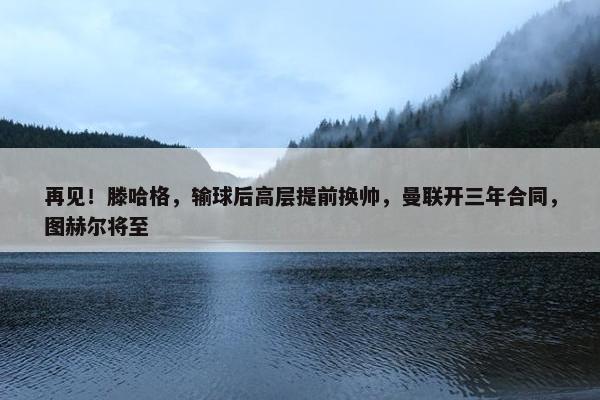 再见！滕哈格，输球后高层提前换帅，曼联开三年合同，图赫尔将至